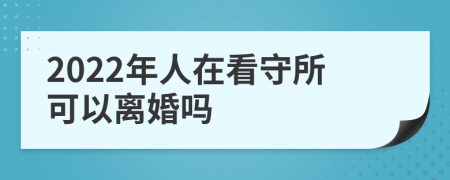 2022年人在看守所可以离婚吗